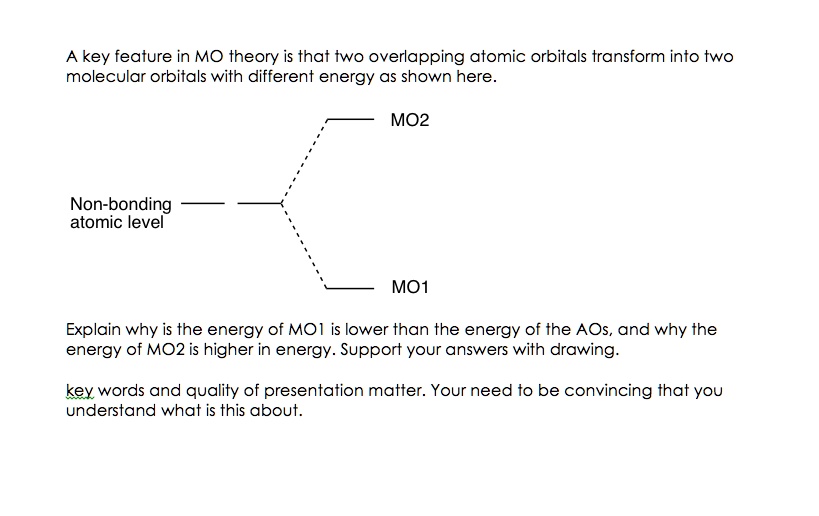 A key feature in MO theory is that two overlapping atomic orbitals transform into two molecular orbitals with different energy as shown here.

MO2

Non-bonding atomic level

MO1

Explain why is the energy of MO1 is lower than the energy of the AOs, and why the energy of MO2 is higher in energy. Support your answers with drawing.

key words and quality of presentation matter. Your need to be convincing that you understand what is this about.